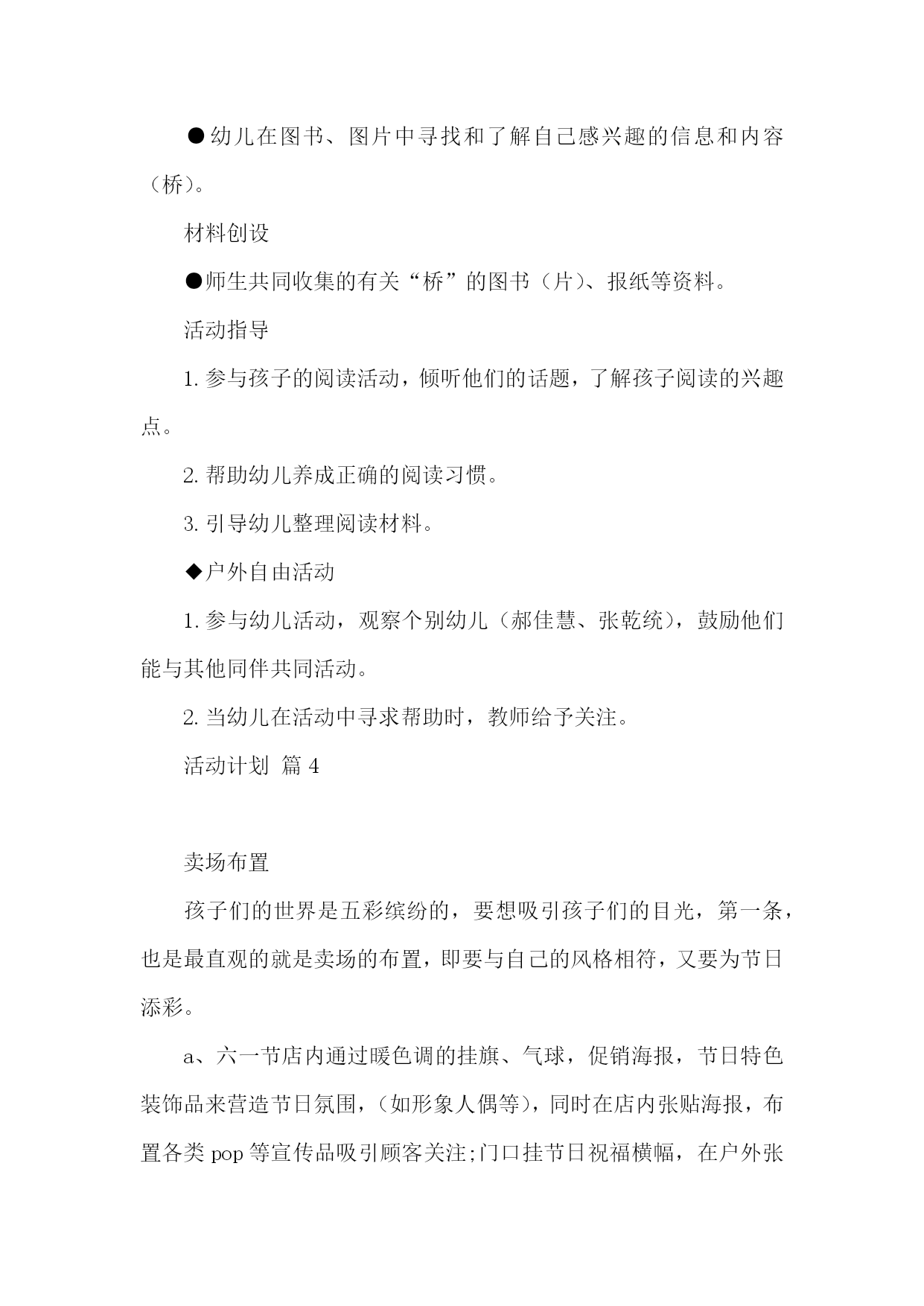 ●幼儿在图书、图片中寻找和了解自己感兴趣的信息和内容（桥）。

材料创设

●师生共同收集的有关“桥”的图书（片）、报纸等资料。

活动指导

1. 参与孩子的阅读活动，倾听他们的话题，了解孩子阅读的兴趣点。

2. 帮助幼儿养成正确的阅读习惯。

3. 引导幼儿整理阅读材料。

◆户外自由活动

1. 参与幼儿活动，观察个别幼儿（郝佳慧、张乾统），鼓励他们能与其他同伴共同活动。

2. 当幼儿在活动中寻求帮助时，教师给予关注。

活动计划 篇 4

卖场布置

孩子们的世界是五彩缤纷的，要想吸引孩子们的目光，第一条，也是最直观的就是卖场的布置，即要与自己的风格相符，又要为节日添彩。

a、六一节店内通过暖色调的挂旗、气球，促销海报，节日特色装饰品来营造节日氛围，（如形象人偶等），同时在店内张贴海报，布置各类 pop 等宣传品吸引顾客关注;门口挂节日祝福横幅，在户外张